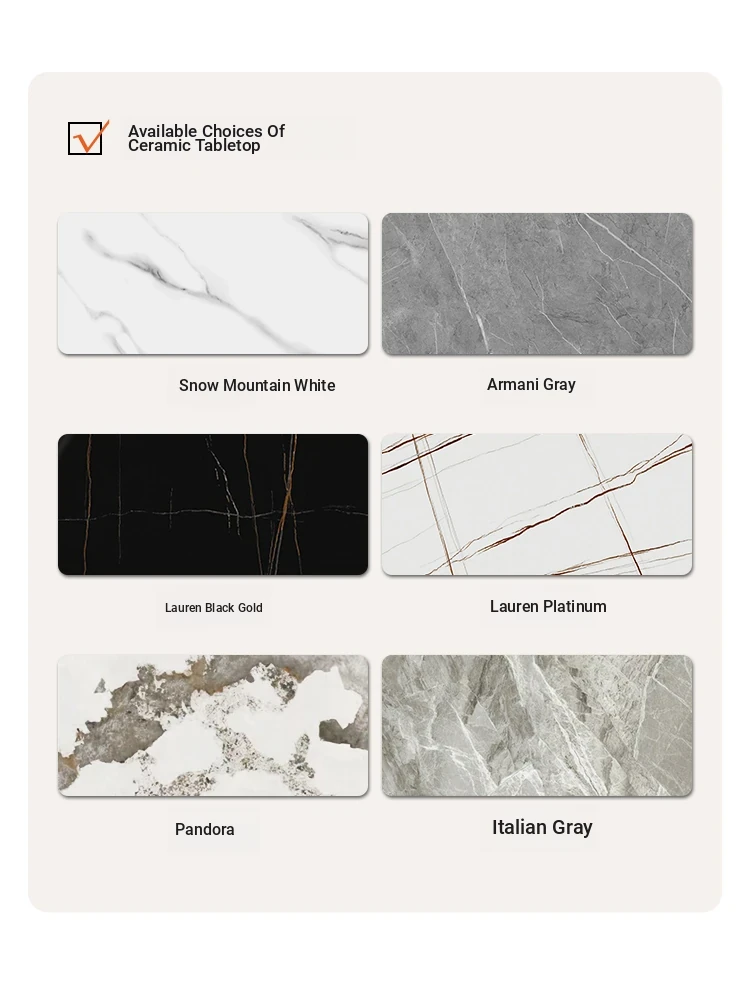 Available Choices Of
Ceramic Tabletop

Snow Mountain White

Armani Gray

Lauren Black Gold

Lauren Platinum

Pandora

Italian Gray